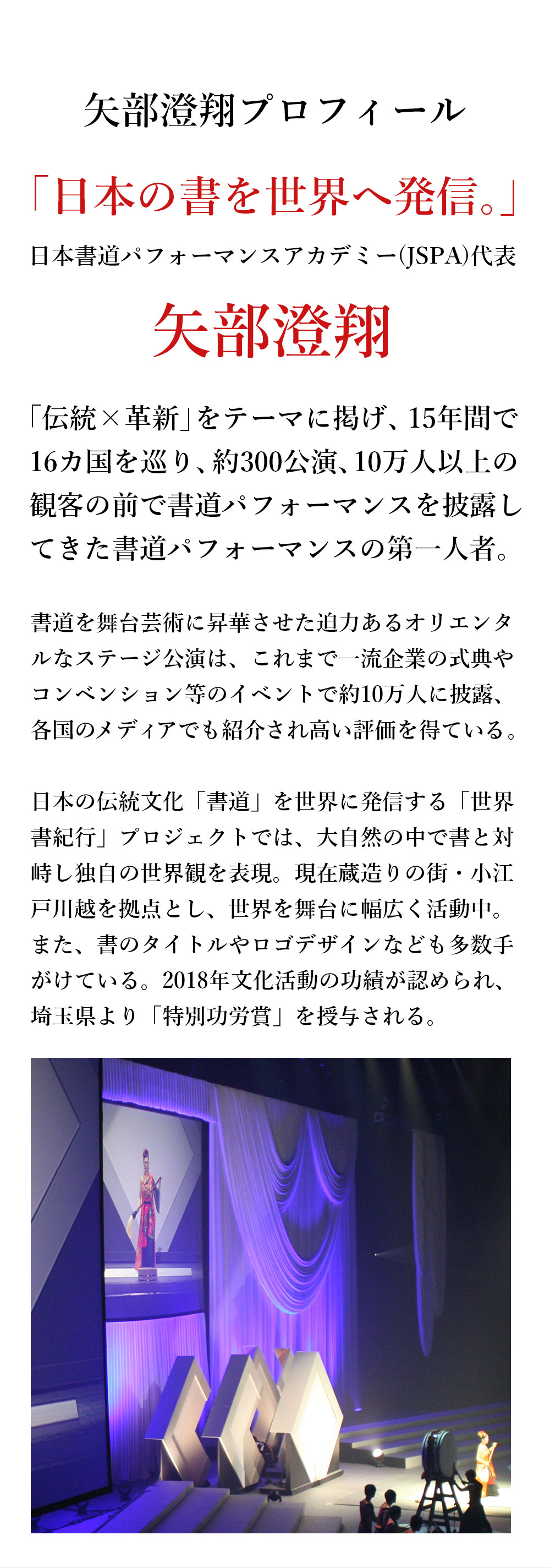 矢部澄翔プロフィール

「日本の書を世界へ発信。」

日本書道パフォーマンスアカデミー(JSPA)代表

矢部澄翔

「伝統×革新」をテーマに掲げ、15年間で16カ国を巡り、約300公演、10万人以上の観客の前で書道パフォーマンスを披露してきた書道パフォーマンスの第一人者。

書道を舞台芸術に昇華させた迫力あるオリエンタルなステージ公演は、これまで一流企業の式典やコンベンション等のイベントで約10万人に披露、各国のメディアでも紹介され高い評価を得ている。

日本の伝統文化「書道」を世界に発信する「世界書紀行」プロジェクトでは、大自然の中で書と対峙し独自の世界観を表現。現在蔵造りの街・小江戸川越を拠点とし、世界を舞台に幅広く活動中。また、書のタイトルやロゴデザインなども多数手がけている。2018年文化活動の功績が認められ、埼玉県より「特別功労賞」を授与される。